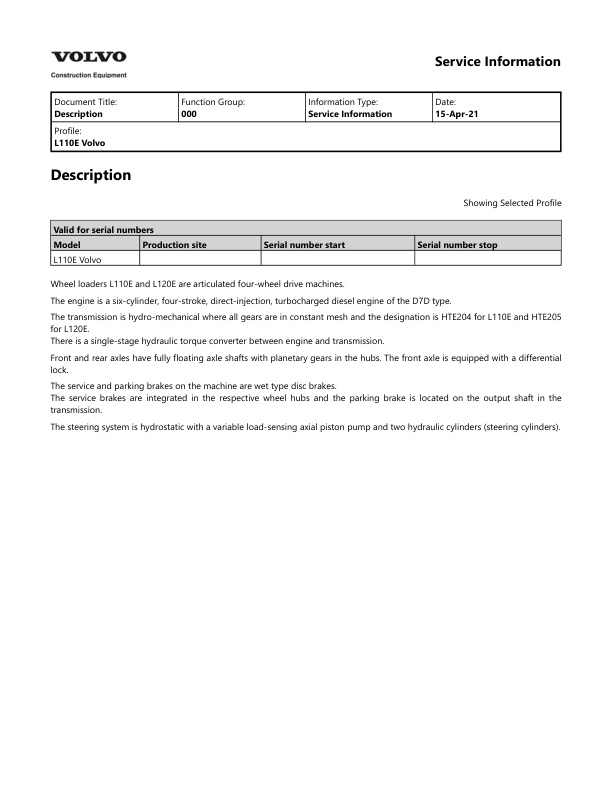 VOLVO
Construction Equipment

Service Information

| Document Title: Description | Function Group: 000 | Information Type: Service Information | Date: 15-Apr-21 |
|---|---|---|---|
| Profile: L110E Volvo | | | |

Description

Showing Selected Profile

| Valid for serial numbers | | | |
|---|---|---|---|
| Model | Production site | Serial number start | Serial number stop |
| L110E Volvo | | | |

Wheel loaders L110E and L120E are articulated four-wheel drive machines.

The engine is a six-cylinder, four-stroke, direct-injection, turbocharged diesel engine of the D7D type.

The transmission is hydro-mechanical where all gears are in constant mesh and the designation is HTE204 for L110E and HTE205 for L120E.
There is a single-stage hydraulic torque converter between engine and transmission.

Front and rear axles have fully floating axle shafts with planetary gears in the hubs. The front axle is equipped with a differential lock.

The service and parking brakes on the machine are wet type disc brakes.
The service brakes are integrated in the respective wheel hubs and the parking brake is located on the output shaft in the transmission.

The steering system is hydrostatic with a variable load-sensing axial piston pump and two hydraulic cylinders (steering cylinders).